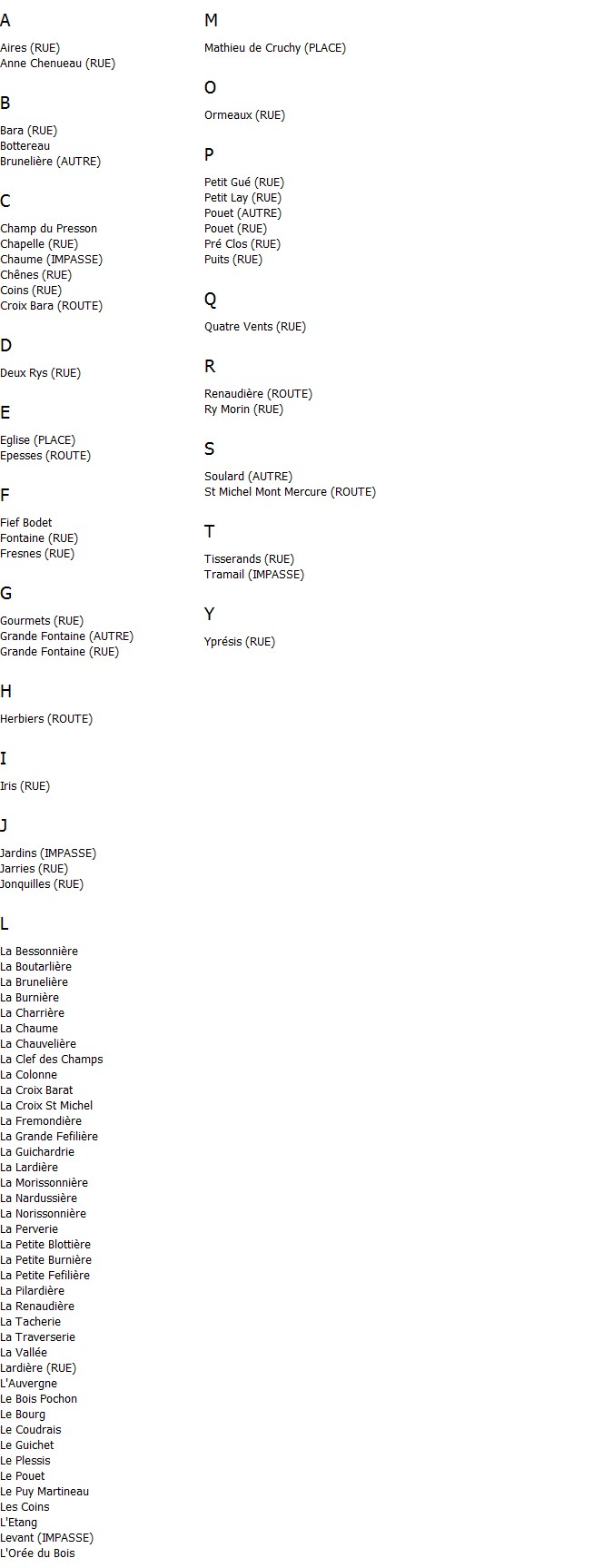 A

Aires (RUE)
Anne Chenueau (RUE)

B

Bara (RUE)
Bottereau
Brunelière (AUTRE)

C

Champ du Presson
Chapelle (RUE)
Chaume (IMPASSE)
Chênes (RUE)
Coins (RUE)
Croix Bara (ROUTE)

D

Deux Rys (RUE)

E

Eglise (PLACE)
Epesses (ROUTE)

F

Fief Bodet
Fontaine (RUE)
Fresnes (RUE)

G

Gourmets (RUE)
Grande Fontaine (AUTRE)
Grande Fontaine (RUE)

H

Herbiers (ROUTE)

I

Iris (RUE)

J

Jardins (IMPASSE)
Jarries (RUE)
Jonquilles (RUE)

L

La Bessonnière
La Boutarlière
La Brunelière
La Burnière
La Charrière
La Chaume
La Chauvelière
La Clef des Champs
La Colonne
La Croix Barat
La Croix St Michel
La Fremondière
La Grande Fefilière
La Guichardrie
La Lardière
La Morissonnière
La Nardussière
La Norissonnière
La Perverie
La Petite Blottière
La Petite Burnière
La Petite Fefilière
La Pilardière
La Renaudière
La Tacherie
La Traverserie
La Vallée
Lardière (RUE)
L'Auvergne
Le Bois Pochon
Le Bourg
Le Coudrais
Le Guichet
Le Plessis
Le Pouet
Le Puy Martineau
Les Coins
L'Etang
Levant (IMPASSE)
L'Orée du Bois

M

Mathieu de Cruchy (PLACE)

O

Ormeaux (RUE)

P

Petit Gué (RUE)
Petit Lay (RUE)
Pouet (AUTRE)
Pouet (RUE)
Pré Clos (RUE)
Puits (RUE)

Q

Quatre Vents (RUE)

R

Renaudière (ROUTE)
Ry Morin (RUE)

S

Soulard (AUTRE)
St Michel Mont Mercure (ROUTE)

T

Tisserands (RUE)
Tramail (IMPASSE)

Y

Yprésis (RUE)